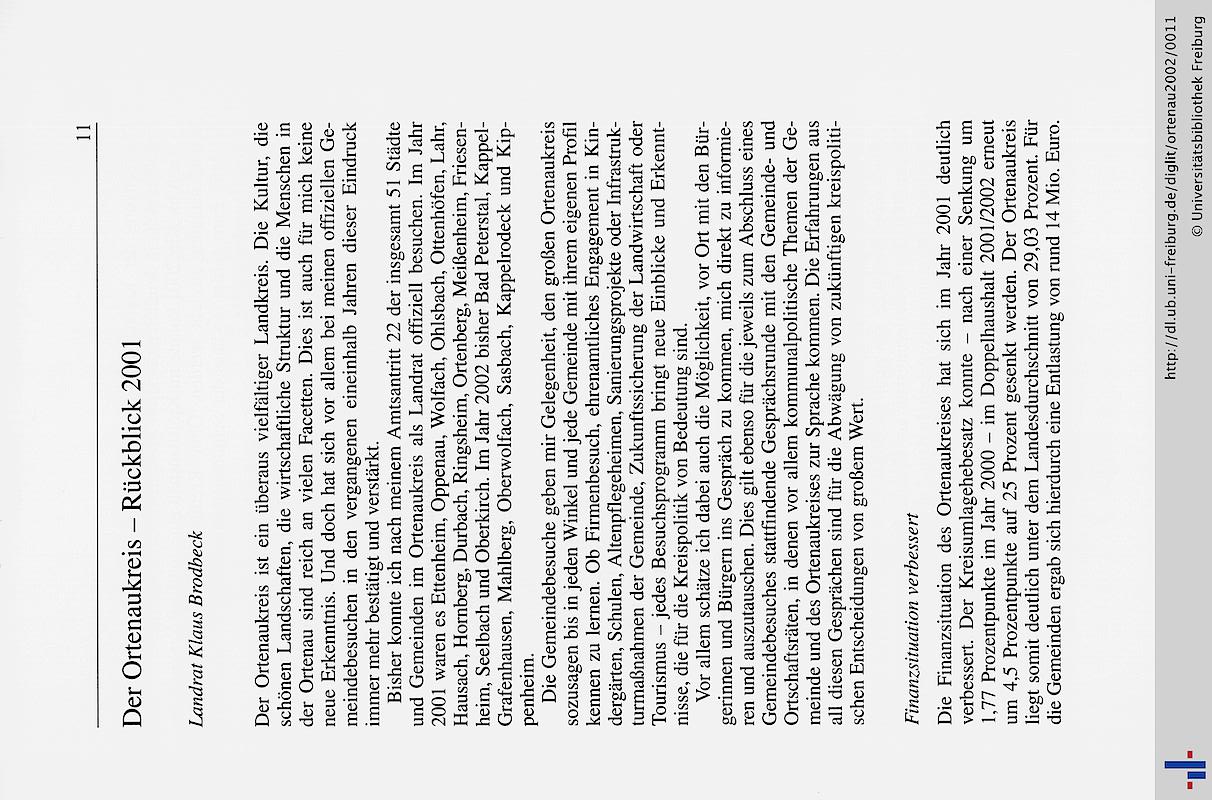 11

Der Ortenaukreis – Rückblick 2001

Landrat Klaus Brodbeck

Der Ortenaukreis ist ein überaus vielfältiger Landkreis. Die Kultur, die schönen Landschaften, die wirtschaftliche Struktur und die Menschen in der Ortenau sind reich an vielen Facetten. Dies ist auch für mich keine neue Erkenntnis. Und doch hat sich vor allem bei meinen offiziellen Gemeindebesuchen in den vergangenen eineinhalb Jahren dieser Eindruck immer mehr bestätigt und verstärkt.

Bisher konnte ich nach meinem Amtsantritt 22 der insgesamt 51 Städte und Gemeinden im Ortenaukreis als Landrat offiziell besuchen. Im Jahr 2001 waren es Ettenheim, Oppenau, Wolfach, Ohlsbach, Ottenhöfen, Lahr, Hausach, Hornberg, Durbach, Ringsheim, Ortenberg, Meißenheim, Friesenheim, Seelbach und Oberkirch. Im Jahr 2002 bisher Bad Peterstal, Kappel-Grafenhausen, Mahlberg, Oberwolfach, Sasbach, Kappelrodeck und Kippenheim.

Die Gemeindebesuche geben mir Gelegenheit, den großen Ortenaukreis sozusagen bis in jeden Winkel und jede Gemeinde mit ihrem eigenen Profil kennen zu lernen. Ob Firmenbesuch, ehrenamtliches Engagement in Kindergärten, Schulen, Altenpflegeheimen, Sanierungsprojekte oder Infrastrukturmaßnahmen der Gemeinde, Zukunftssicherung der Landwirtschaft oder Tourismus – jedes Besuchsprogramm bringt neue Einblicke und Erkenntnisse, die für die Kreispolitik von Bedeutung sind.

Vor allem schätze ich dabei auch die Möglichkeit, vor Ort mit den Bürgerinnen und Bürgern ins Gespräch zu kommen, mich direkt zu informieren und auszutauschen. Dies gilt ebenso für die jeweils zum Abschluss eines Gemeindebesuches stattfindende Gesprächsrunde mit den Gemeinde- und Ortschaftsräten, in denen vor allem kommunalpolitische Themen der Gemeinde und des Ortenaukreises zur Sprache kommen. Die Erfahrungen aus all diesen Gesprächen sind für die Abwägung von zukünftigen kreispolitischen Entscheidungen von großem Wert.

Finanzsituation verbessert

Die Finanzsituation des Ortenaukreises hat sich im Jahr 2001 deutlich verbessert. Der Kreisumlagehebesatz konnte – nach einer Senkung um 1,77 Prozentpunkte im Jahr 2000 – im Doppelhaushalt 2001/2002 erneut um 4,5 Prozentpunkte auf 25 Prozent gesenkt werden. Der Ortenaukreis liegt somit deutlich unter dem Landesdurchschnitt von 29,03 Prozent. Für die Gemeinden ergab sich hierdurch eine Entlastung von rund 14 Mio. Euro.

http://dl.ub.uni-freiburg.de/diglit/ortenau2002/0011
© Universitätsbibliothek Freiburg